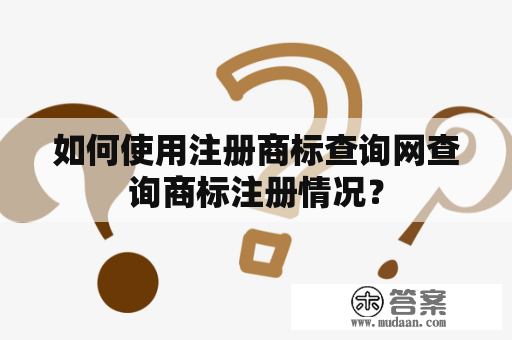 如何使用注册商标查询网查询商标注册情况？

木 答案
www.mudaan.com